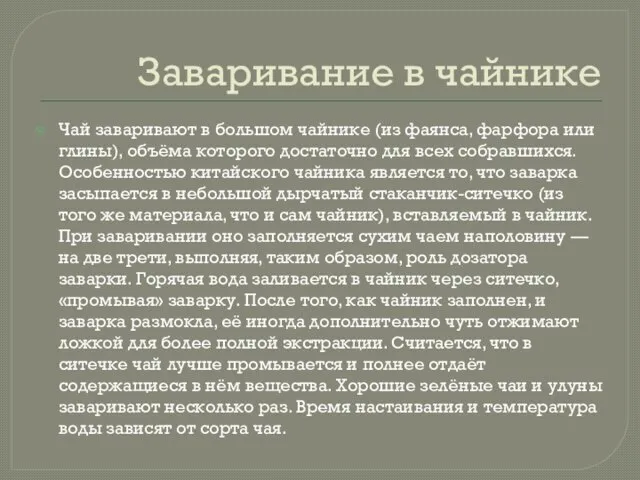 Заваривание в чайнике

Чай заваривают в большом чайнике (из фаянса, фарфора или глины), объёма которого достаточно для всех собравшихся. Особенностью китайского чайника является то, что заварка засыпается в небольшой дырчатый стаканчик-ситечко (из того же материала, что и сам чайник), вставляемый в чайник. При заваривании оно заполняется сухим чаем наполовину — на две трети, выполняя, таким образом, роль дозатора заварки. Горячая вода заливается в чайник через ситечко, «промывая» заварку. После того, как чайник заполнен, и заварка размокла, её иногда дополнительно чуть отжимают ложкой для более полной экстракции. Считается, что в ситечке чай лучше промывается и полнее отдаёт содержащиеся в нём вещества. Хорошие зелёные чаи и улуны заваривают несколько раз. Время настаивания и температура воды зависят от сорта чая.